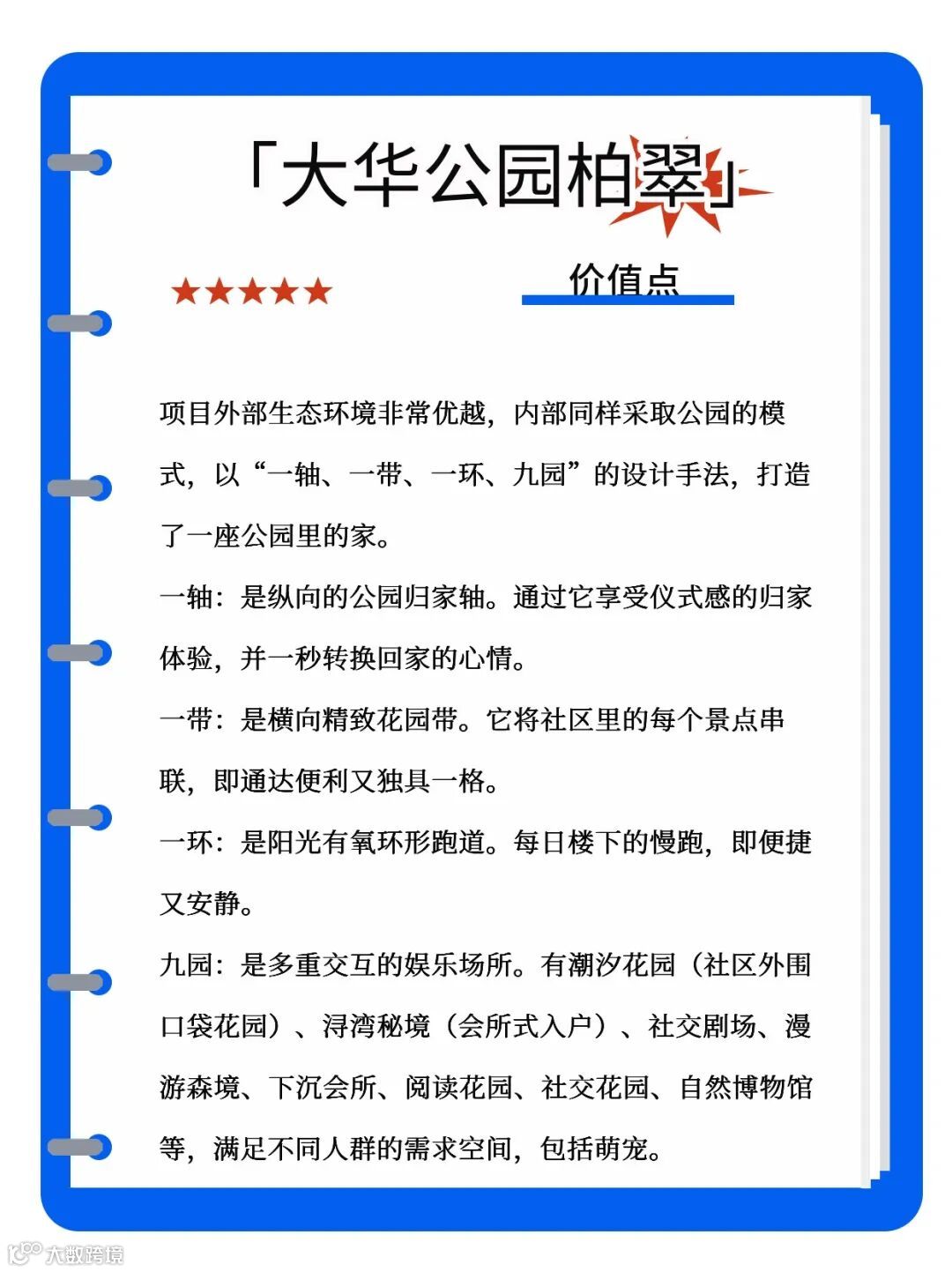 「大华公园柏翠」

★★★★★

价值点

项目外部生态环境非常优越，内部同样采取公园的模式，以“一轴、一带、一环、九园”的设计手法，打造了一座公园里的家。

一轴：是纵向的公园归家轴。通过它享受仪式感的归家体验，并一秒转换回家的心情。

一带：是横向精致花园带。它将社区里的每个景点串联，即通达便利又独具一格。

一环：是阳光有氧环形跑道。每日楼下的慢跑，即便捷又安静。

九园：是多重交互的娱乐场所。有潮汐花园（社区外围口袋花园）、浔湾秘境（会所式入户）、社交剧场、漫游森境、下沉会所、阅读花园、社交花园、自然博物馆等，满足不同人群的需求空间，包括萌宠。

大数跨境